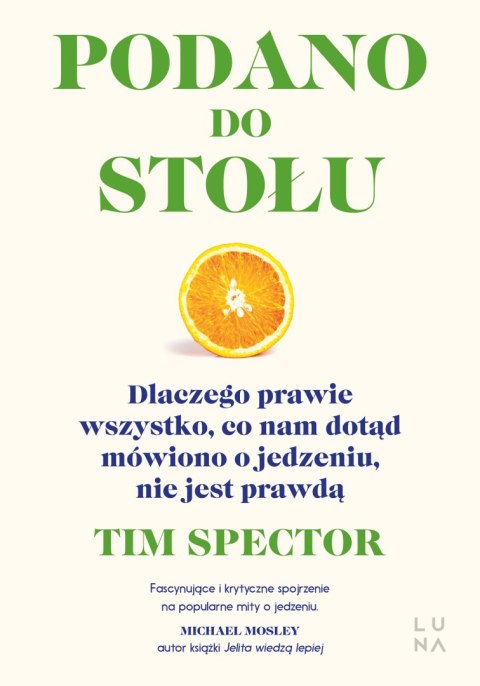 PODANO
DO
STOŁU

Dlaczego prawie wszystko, co nam dotąd mówiono o jedzeniu, nie jest prawdą

TIM SPECTOR

Fascynujące i krytyczne spojrzenie na popularne mity o jedzeniu.

MICHAEL MOSLEY
autor książki Jelita wiedzą lepiej

LUNA